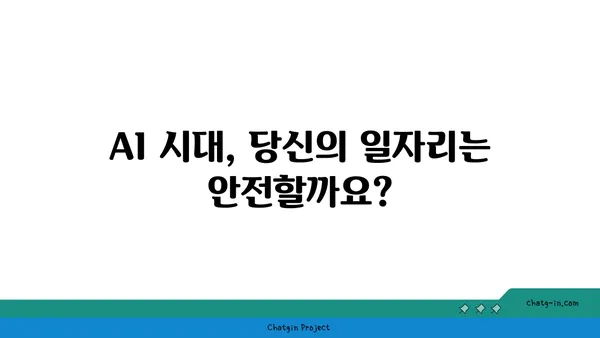 AI 시대, 당신의 일자리는 안전할까요?

chatg-in.com

Chatgin Project